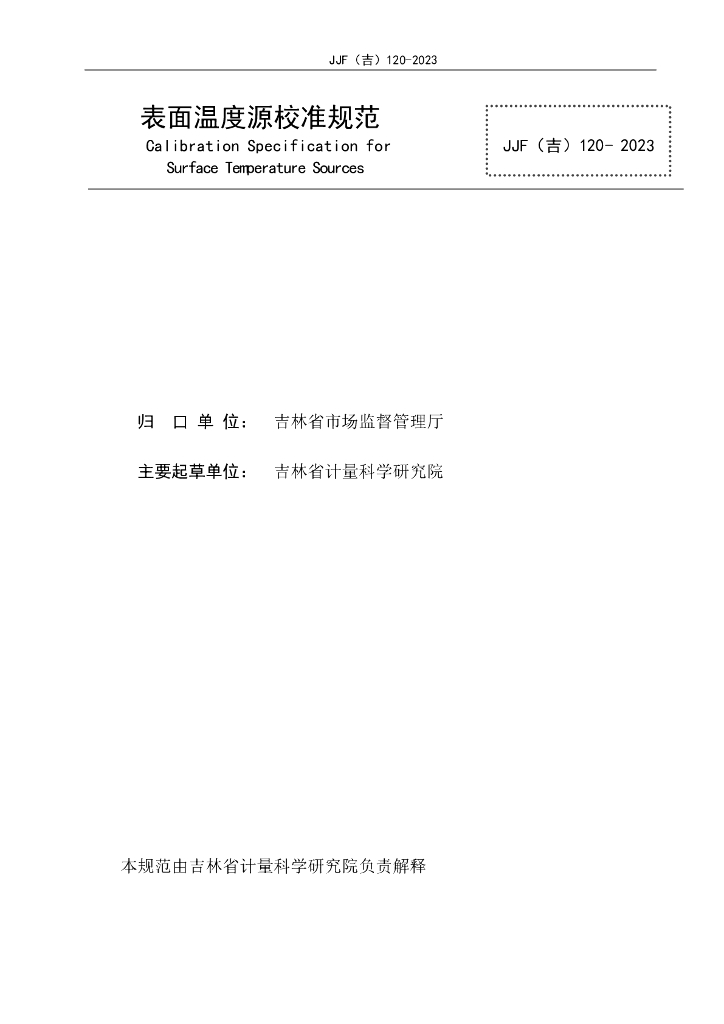 JJF（吉）120-2023

表面温度源校准规范
Calibration Specification for
Surface Temperature Sources

JJF（吉）120- 2023

归 口 单 位： 吉林省市场监督管理厅

主要起草单位： 吉林省计量科学研究院

本规范由吉林省计量科学研究院负责解释